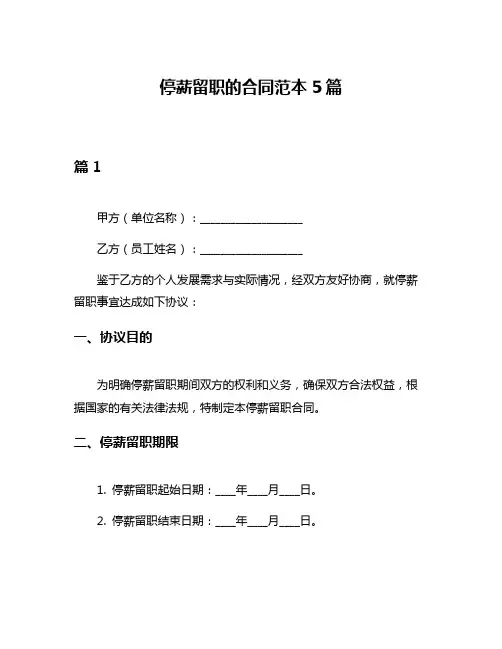 停薪留职的合同范本 5 篇

篇 1

甲方（单位名称）：__________________

乙方（员工姓名）：__________________

鉴于乙方的个人发展需求与实际情况，经双方友好协商，就停薪留职事宜达成如下协议：

一、协议目的

为明确停薪留职期间双方的权利和义务，确保双方合法权益，根据国家的有关法律法规，特制定本停薪留职合同。

二、停薪留职期限

1. 停薪留职起始日期：____年____月____日。

2. 停薪留职结束日期：____年____月____日。